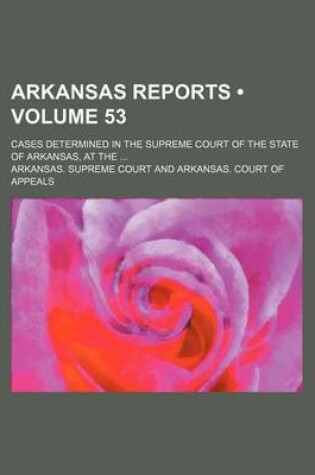 ARKANSAS REPORTS • VOLUME 53

CASES DETERMINED IN THE SUPREME COURT OF THE STATE OF ARKANSAS, AT THE ...

ARKANSAS. SUPREME COURT AND ARKANSAS. COURT OF APPEALS